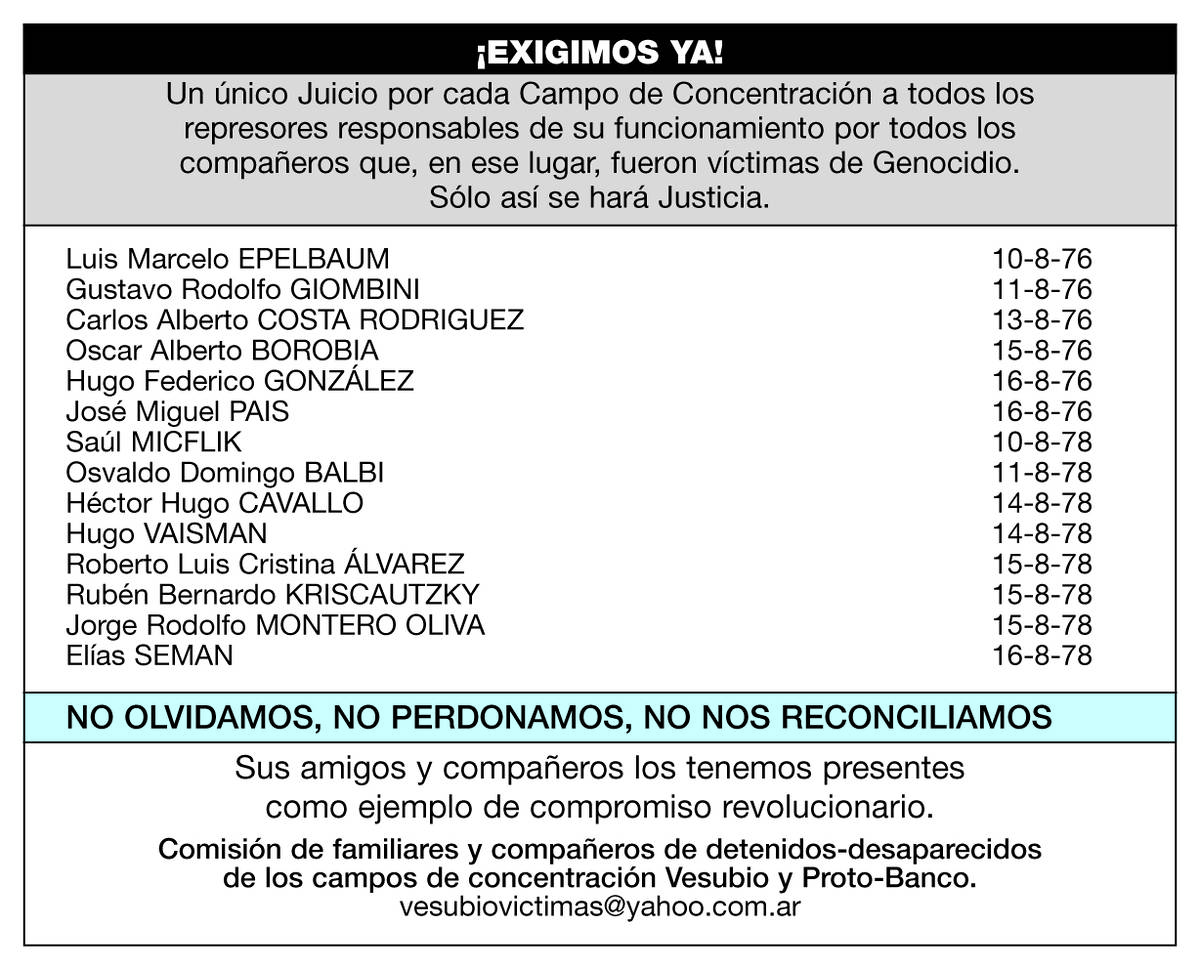 ¡EXIGIMOS YA!

Un único Juicio por cada Campo de Concentración a todos los represores responsables de su funcionamiento por todos los compañeros que, en ese lugar, fueron víctimas de Genocidio.
Sólo así se hará Justicia.

| | |
|---|---|
| Luis Marcelo EPELBAUM | 10-8-76 |
| Gustavo Rodolfo GIOMBINI | 11-8-76 |
| Carlos Alberto COSTA RODRIGUEZ | 13-8-76 |
| Oscar Alberto BOROBIA | 15-8-76 |
| Hugo Federico GONZÁLEZ | 16-8-76 |
| José Miguel PAIS | 16-8-76 |
| Saúl MICFLIK | 10-8-78 |
| Osvaldo Domingo BALBI | 11-8-78 |
| Héctor Hugo CAVALLO | 14-8-78 |
| Hugo VAISMAN | 14-8-78 |
| Roberto Luis Cristina ÁLVAREZ | 15-8-78 |
| Rubén Bernardo KRISCAUTZKY | 15-8-78 |
| Jorge Rodolfo MONTERO OLIVA | 15-8-78 |
| Elías SEMAN | 16-8-78 |

NO OLVIDAMOS, NO PERDONAMOS, NO NOS RECONCILIAMOS

Sus amigos y compañeros los tenemos presentes como ejemplo de compromiso revolucionario.

Comisión de familiares y compañeros de detenidos-desaparecidos de los campos de concentración Vesubio y Proto-Banco.
vesubiovictimas@yahoo.com.ar